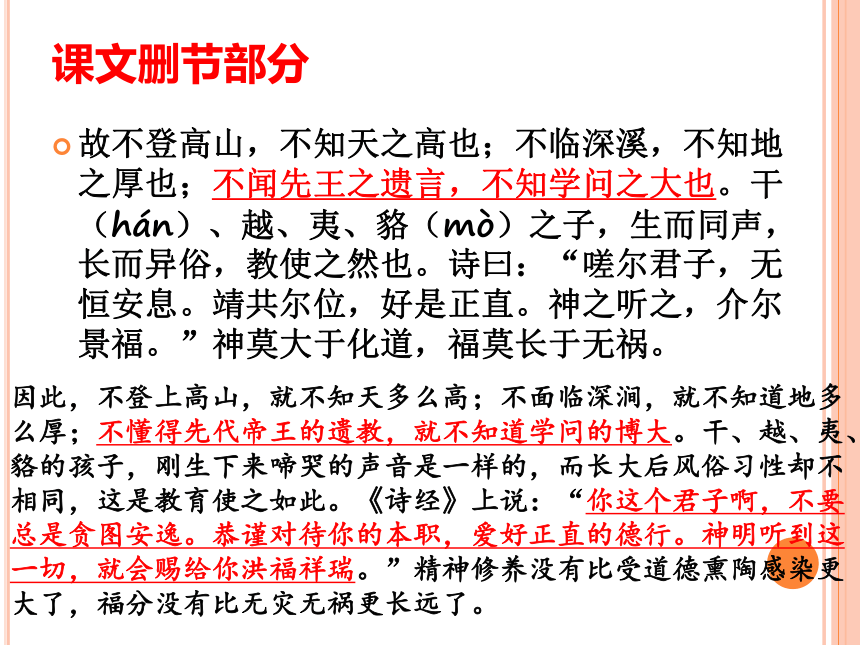 课文删节部分

故不登高山，不知天之高也；不临深溪，不知地之厚也；不闻先王之遗言，不知学问之大也。干（hán）、越、夷、貉（mò）之子，生而同声，长而异俗，教使之然也。诗曰：“嗟尔君子，无恒安息。靖共尔位，好是正直。神之听之，介尔景福。”神莫大于化道，福莫长于无祸。

因此，不登上高山，就不知天多么高；不面临深涧，就不知道地多么厚；不懂得先代帝王的遗教，就不知道学问的博大。干、越、夷、貉的孩子，刚生下来啼哭的声音是一样的，而长大后风俗习性却不相同，这是教育使之如此。《诗经》上说：“你这个君子啊，不要总是贪图安逸。恭谨对待你的本职，爱好正直的德行。神明听到这一切，就会赐给你洪福祥瑞。”精神修养没有比受道德熏陶感染更大了，福分没有比无灾无祸更长远了。